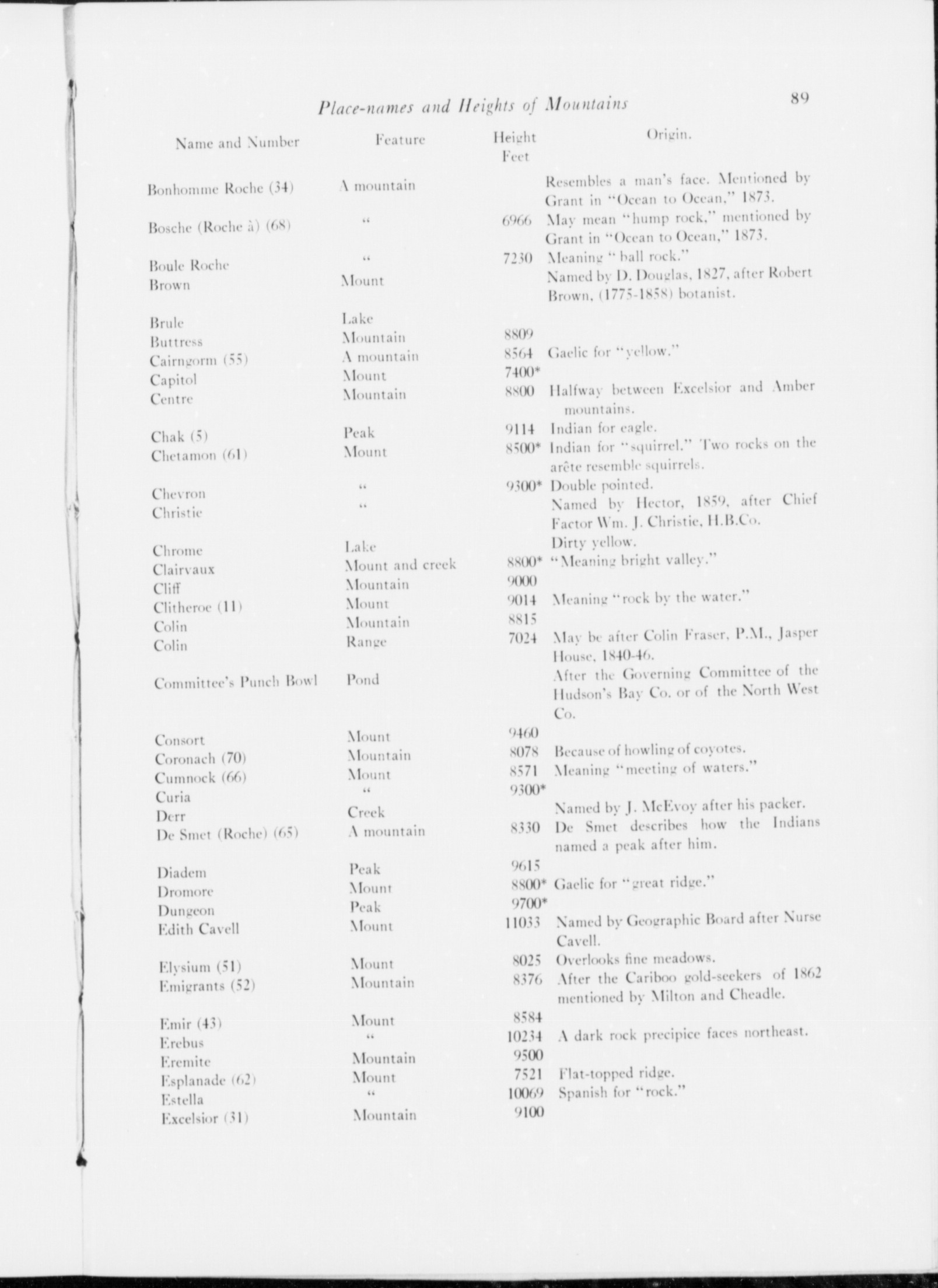 Place-names and Heights of Mountains 89

| Name and Number | Feature | Height Feet | Origin. |
|---|---|---|---|
| Bonhomme Roche (34) | A mountain | | Resembles a man's face. Mentioned by Grant in "Ocean to Ocean," 1873. |
| Bosche (Roche à) (68) | " | 6966 | May mean "hump rock," mentioned by Grant in "Ocean to Ocean," 1873. |
| Boule Roche | " | 7230 | Meaning "ball rock." |
| Brown | Mount | | Named by D. Douglas, 1827, after Robert Brown, (1775-1858) botanist. |
| Brule | Lake | | |
| Buttress | Mountain | 8809 | |
| Cairngorm (55) | A mountain | 8564 | Gaelic for "yellow." |
| Capitol | Mount | 7400* | |
| Centre | Mountain | 8800 | Halfway between Excelsior and Amber mountains. |
| Chak (5) | Peak | 9114 | Indian for eagle. |
| Chetamon (61) | Mount | 8500* | Indian for "squirrel." Two rocks on the arête resemble squirrels. |
| Chevron | " | 9300* | Double pointed. |
| Christie | " | | Named by Hector, 1859, after Chief Factor Wm. J. Christie, H.B.Co. |
| Chrome | Lake | | Dirty yellow. |
| Clairvaux | Mount and creek | 8800* | "Meaning bright valley." |
| Cliff | Mountain | 9000 | |
| Clitheroe (11) | Mount | 9014 | Meaning "rock by the water." |
| Colin | Mountain | 8815 | |
| Colin | Range | 7024 | May be after Colin Fraser, P.M., Jasper House, 1840-46. |
| Committee's Punch Bowl | Pond | | After the Governing Committee of the Hudson's Bay Co. or of the North West Co. |
| Consort | Mount | 9460 | |
| Coronach (70) | Mountain | 8078 | Because of howling of coyotes. |
| Cumnock (66) | Mount | 8571 | Meaning "meeting of waters." |
| Curia | " | 9300* | |
| Derr | Creek | | Named by J. McEvoy after his packer. |
| De Smet (Roche) (65) | A mountain | 8330 | De Smet describes how the Indians named a peak after him. |
| Diadem | Peak | 9615 | |
| Dromore | Mount | 8800* | Gaelic for "great ridge." |
| Dungeon | Peak | 9700* | |
| Edith Cavell | Mount | 11033 | Named by Geographic Board after Nurse Cavell. |
| Elysium (51) | Mount | 8025 | Overlooks fine meadows. |
| Emigrants (52) | Mountain | 8376 | After the Cariboo gold-seekers of 1862 mentioned by Milton and Cheadle. |
| Emir (43) | Mount | 8584 | |
| Erebus | " | 10234 | A dark rock precipice faces northeast. |
| Eremite | Mountain | 9500 | |
| Esplanade (62) | Mount | 7521 | Flat-topped ridge. |
| Estella | " | 10069 | Spanish for "rock." |
| Excelsior (31) | Mountain | 9100 | |